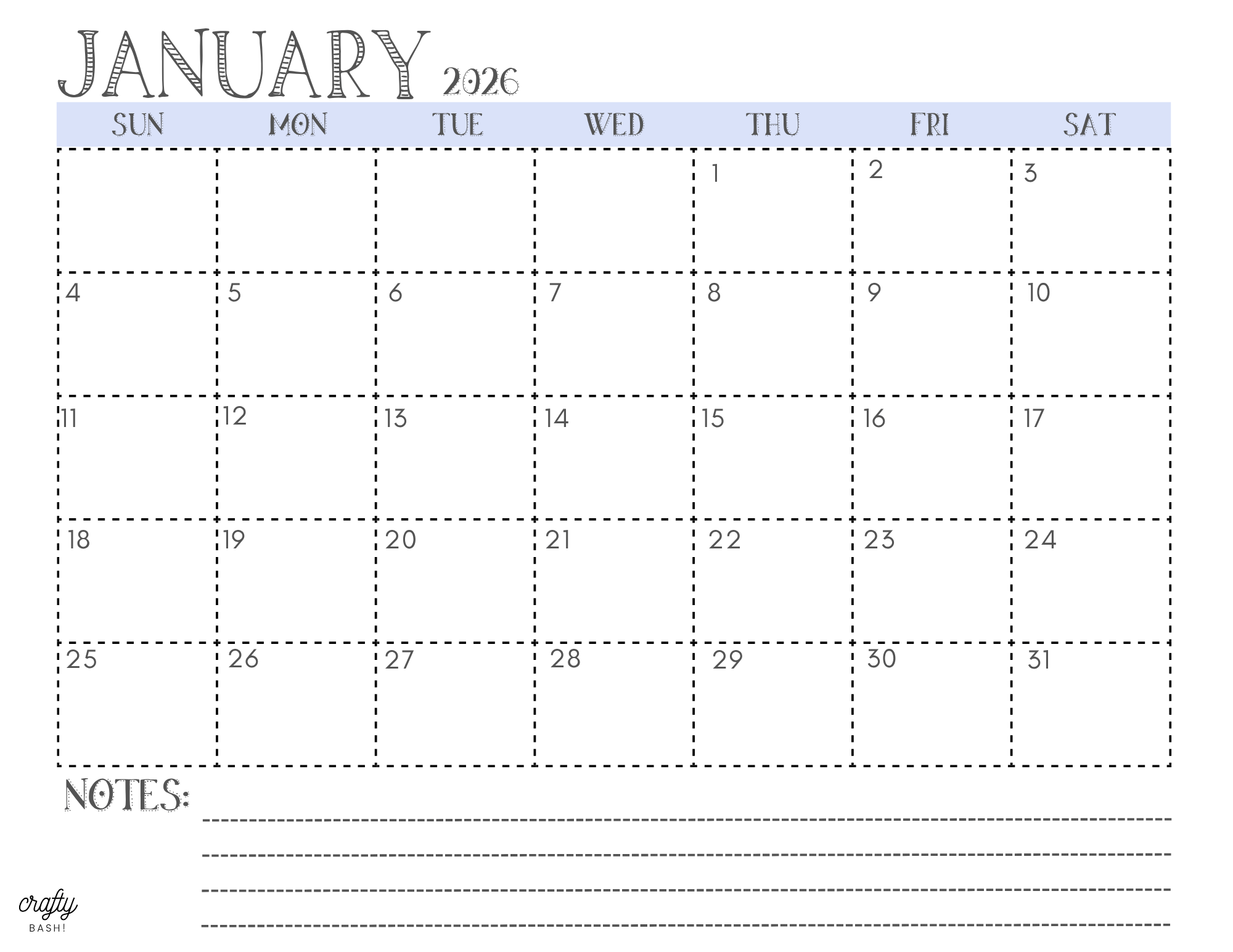 JANUARY 2026

| SUN | MON | TUE | WED | THU | FRI | SAT |
|---|---|---|---|---|---|---|
| | | | | 1 | 2 | 3 |
| 4 | 5 | 6 | 7 | 8 | 9 | 10 |
| 11 | 12 | 13 | 14 | 15 | 16 | 17 |
| 18 | 19 | 20 | 21 | 22 | 23 | 24 |
| 25 | 26 | 27 | 28 | 29 | 30 | 31 |

NOTES:
____
____
____
____

crafty
BASH!